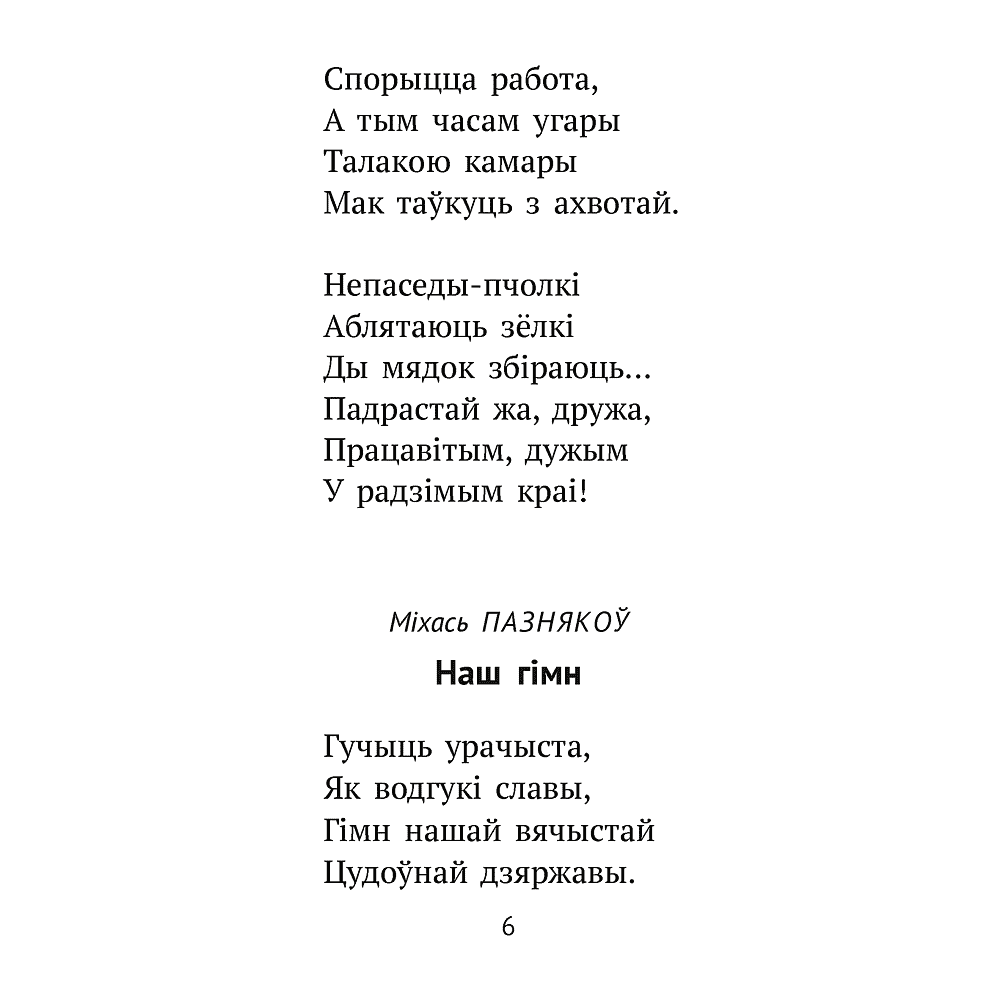 Спорыцца работа,
А тым часам угары
Талакою камары
Мак таўкуць з ахвотай.

Непаседы-пчолкі
Аблятаюць зёлкі
Ды мядок збіраюць...
Падрастай жа, дружа,
Працавітым, дужым
У радзімым краі!

Міхась ПАЗНЯКОЎ

Наш гімн

Гучыць урачыста,
Як водгукі славы,
Гімн нашай вячыстай
Цудоўнай дзяржавы.

6